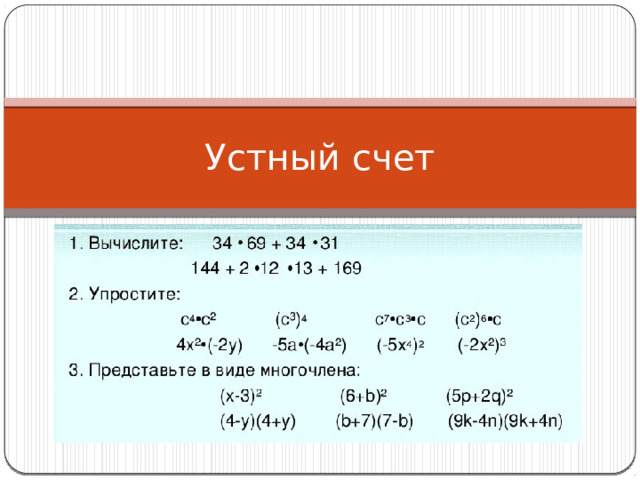 Устный счет

1. Вычислите: $34 \cdot 69 + 34 \cdot 31$

$144 + 2 \cdot 12 \cdot 13 + 169$

2. Упростите:

$c^4 \cdot c^2$ $(c^3)^4$ $c^7 \cdot c^3 \cdot c$ $(c^2)^6 \cdot c$

$4x^2 \cdot (-2y)$ $-5a \cdot (-4a^2)$ $(-5x^4)^2$ $(-2x^2)^3$

3. Представьте в виде многочлена:

$(x-3)^2$ $(6+b)^2$ $(5p+2q)^2$

$(4-y)(4+y)$ $(b+7)(7-b)$ $(9k-4n)(9k+4n)$